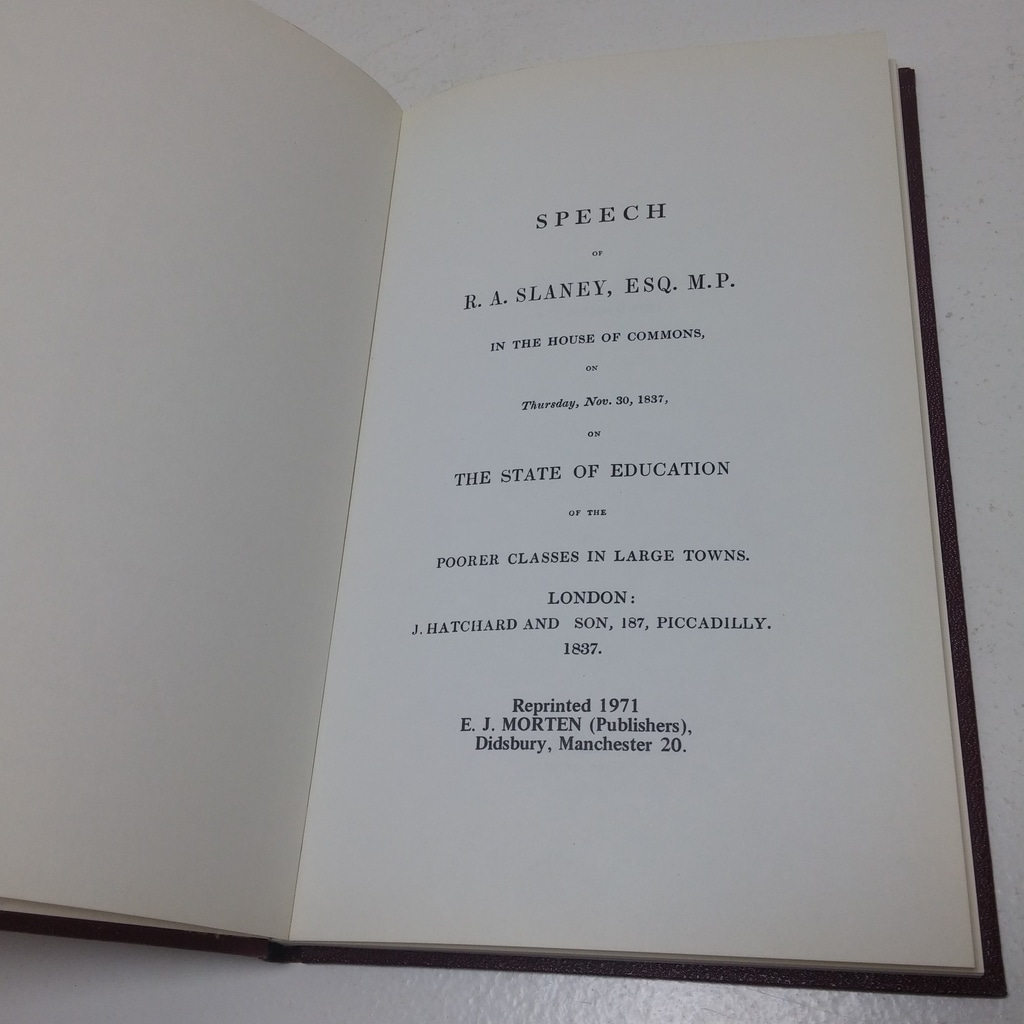 SPEECH

OF

R. A. SLANEY, ESQ. M.P.

IN THE HOUSE OF COMMONS,

ON

Thursday, Nov. 30, 1837,

ON

THE STATE OF EDUCATION

OF THE

POORER CLASSES IN LARGE TOWNS.

LONDON:
J. HATCHARD AND SON, 187, PICCADILLY.
1837.

Reprinted 1971
E. J. MORTEN (Publishers),
Didsbury, Manchester 20.